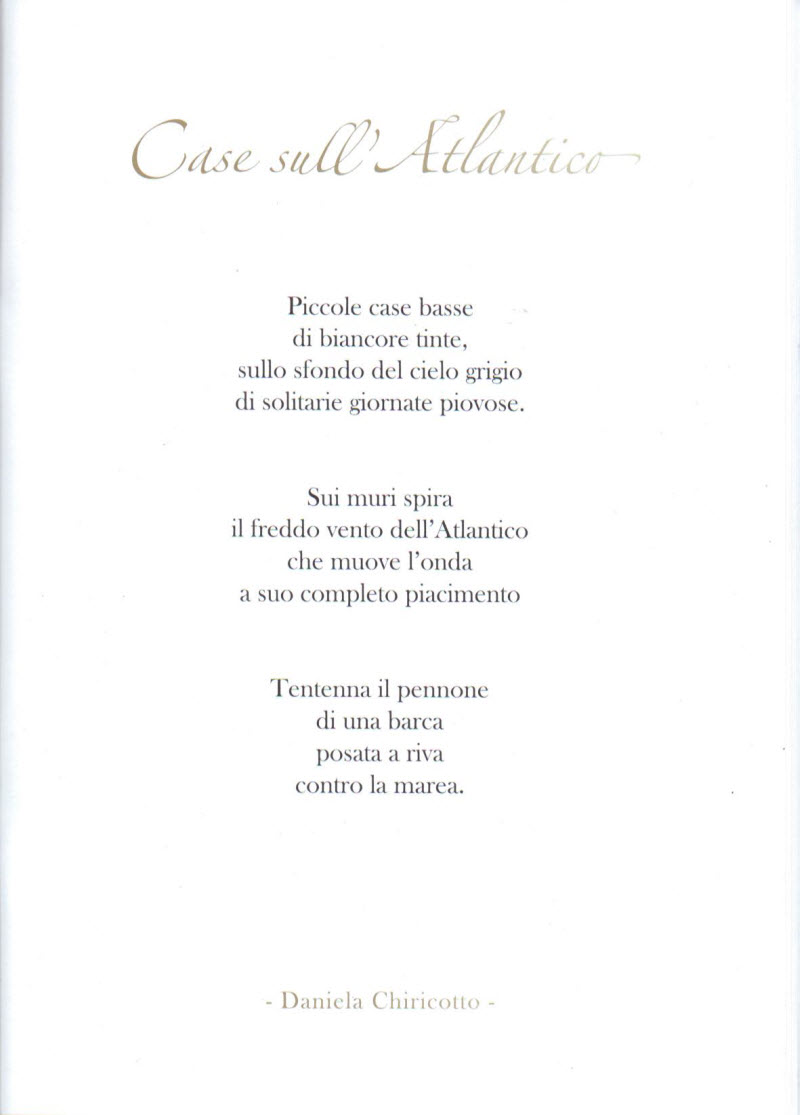 Case sull'Atlantico

Piccole case basse
di biancore tinte,
sullo sfondo del cielo grigio
di solitarie giornate piovose.

Sui muri spira
il freddo vento dell'Atlantico
che muove l'onda
a suo completo piacimento

Tentenna il pennone
di una barca
posata a riva
contro la marea.

- Daniela Chiricotto -